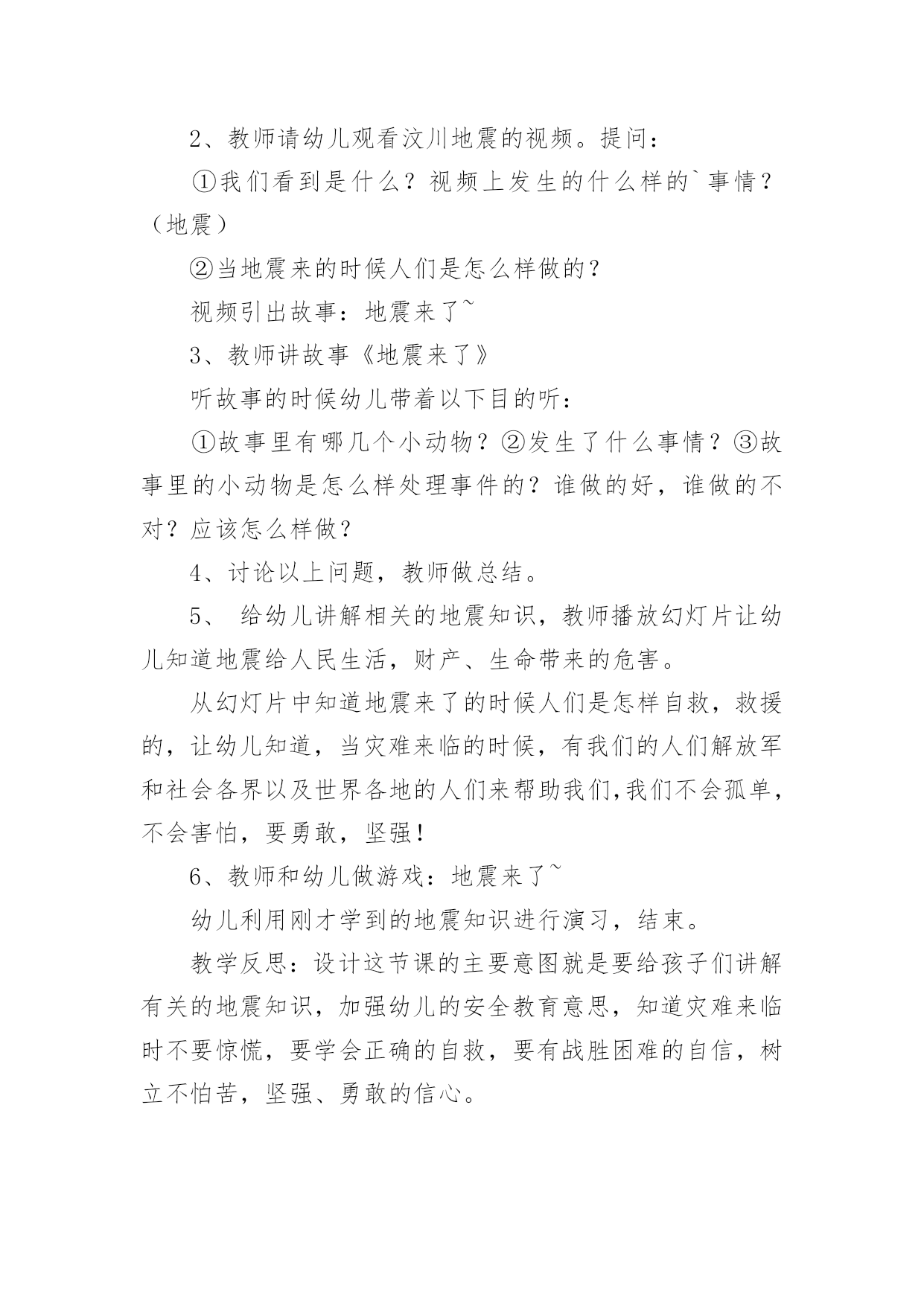 2、教师请幼儿观看汶川地震的视频。提问：

①我们看到是什么？视频上发生的什么样的`事情？（地震）

②当地震来的时候人们是怎么样做的？

视频引出故事：地震来了~

3、教师讲故事《地震来了》

听故事的时候幼儿带着以下目的听：

①故事里有哪几个小动物？②发生了什么事情？③故事里的小动物是怎么样处理事件的？谁做的好，谁做的不对？应该怎么样做？

4、讨论以上问题，教师做总结。

5、 给幼儿讲解相关的地震知识，教师播放幻灯片让幼儿知道地震给人民生活，财产、生命带来的危害。

从幻灯片中知道地震来了的时候人们是怎样自救，救援的，让幼儿知道，当灾难来临的时候，有我们的人们解放军和社会各界以及世界各地的人们来帮助我们,我们不会孤单，不会害怕，要勇敢，坚强！

6、教师和幼儿做游戏：地震来了~

幼儿利用刚才学到的地震知识进行演习，结束。

教学反思：设计这节课的主要意图就是要给孩子们讲解有关的地震知识，加强幼儿的安全教育意思，知道灾难来临时不要惊慌，要学会正确的自救，要有战胜困难的自信，树立不怕苦，坚强、勇敢的信心。